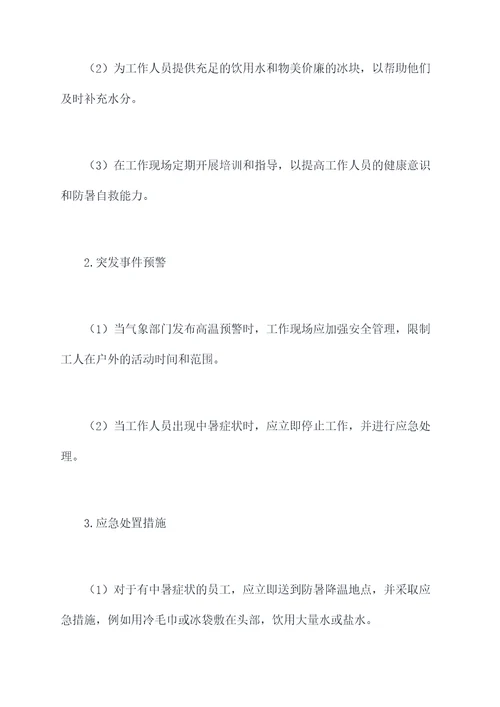 （2）为工作人员提供充足的饮用水和物美价廉的冰块，以帮助他们及时补充水分。

（3）在工作现场定期开展培训和指导，以提高工作人员的健康意识和防暑自救能力。

2.突发事件预警

（1）当气象部门发布高温预警时，工作现场应加强安全管理，限制工人在户外的活动时间和范围。

（2）当工作人员出现中暑症状时，应立即停止工作，并进行应急处理。

3.应急处置措施

（1）对于有中暑症状的员工，应立即送到防暑降温地点，并采取应急措施，例如用冷毛巾或冰袋敷在头部，饮用大量水或盐水。